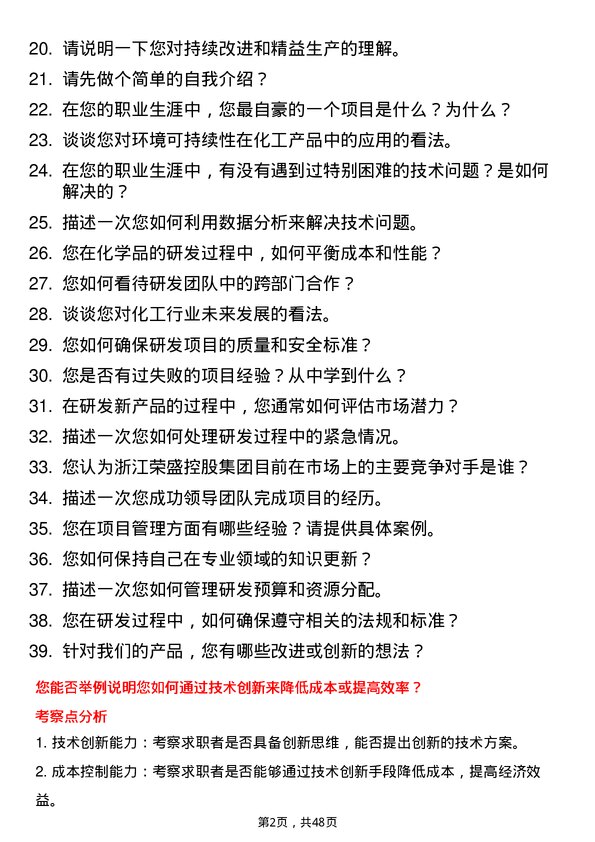 20. 请说明一下您对持续改进和精益生产的理解。
21. 请先做个简单的自我介绍？
22. 在您的职业生涯中，您最自豪的一个项目是什么？为什么？
23. 谈谈您对环境可持续性在化工产品中的应用的看法。
24. 在您的职业生涯中，有没有遇到过特别困难的技术问题？是如何解决的？
25. 描述一次您如何利用数据分析来解决技术问题。
26. 您在化学品的研发过程中，如何平衡成本和性能？
27. 您如何看待研发团队中的跨部门合作？
28. 谈谈您对化工行业未来发展的看法。
29. 您如何确保研发项目的质量和安全标准？
30. 您是否有过失败的项目经验？从中学到什么？
31. 在研发新产品的过程中，您通常如何评估市场潜力？
32. 描述一次您如何处理研发过程中的紧急情况。
33. 您认为浙江荣盛控股集团目前在市场上的主要竞争对手是谁？
34. 描述一次您成功领导团队完成项目的经历。
35. 您在项目管理方面有哪些经验？请提供具体案例。
36. 您如何保持自己在专业领域的知识更新？
37. 描述一次您如何管理研发预算和资源分配。
38. 您在研发过程中，如何确保遵守相关的法规和标准？
39. 针对我们的产品，您有哪些改进或创新的想法？

您能否举例说明您如何通过技术创新来降低成本或提高效率？

考察点分析

1. 技术创新能力：考察求职者是否具备创新思维，能否提出创新的技术方案。

2. 成本控制能力：考察求职者是否能够通过技术创新手段降低成本，提高经济效益。

第2页，共48页